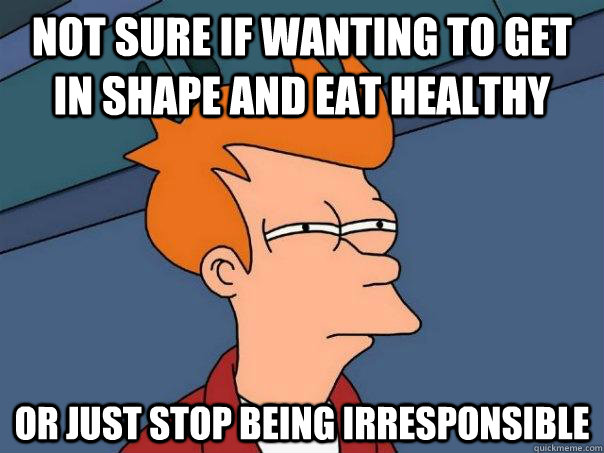 NOT SURE IF WANTING TO GET IN SHAPE AND EAT HEALTHY

OR JUST STOP BEING IRRESPONSIBLE

quickmeme.com